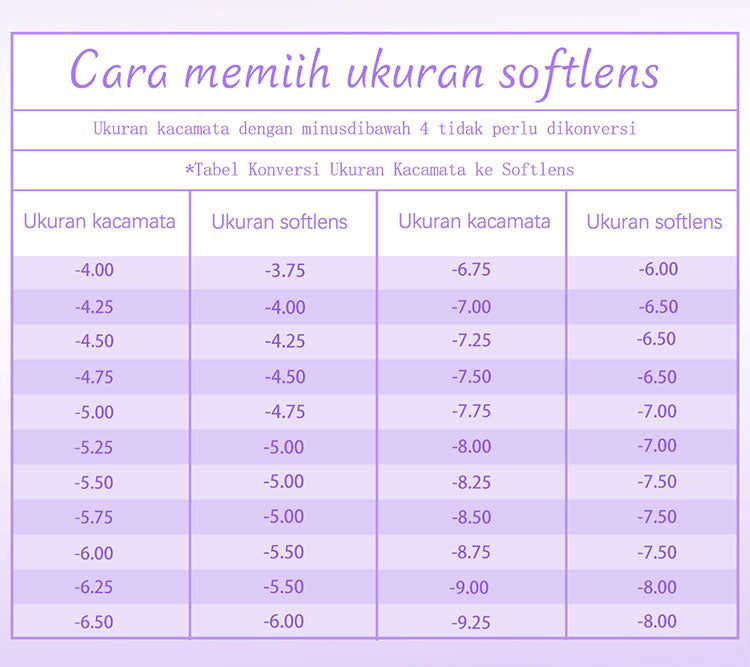 Cara memiih ukuran softlens

Ukuran kacamata dengan minusdibawah 4 tidak perlu dikonversi

*Tabel Konversi Ukuran Kacamata ke Softlens

| Ukuran kacamata | Ukuran softlens | Ukuran kacamata | Ukuran softlens |
|---|---|---|---|
| -4.00 | -3.75 | -6.75 | -6.00 |
| -4.25 | -4.00 | -7.00 | -6.50 |
| -4.50 | -4.25 | -7.25 | -6.50 |
| -4.75 | -4.50 | -7.50 | -6.50 |
| -5.00 | -4.75 | -7.75 | -7.00 |
| -5.25 | -5.00 | -8.00 | -7.00 |
| -5.50 | -5.00 | -8.25 | -7.50 |
| -5.75 | -5.00 | -8.50 | -7.50 |
| -6.00 | -5.50 | -8.75 | -7.50 |
| -6.25 | -5.50 | -9.00 | -8.00 |
| -6.50 | -6.00 | -9.25 | -8.00 |